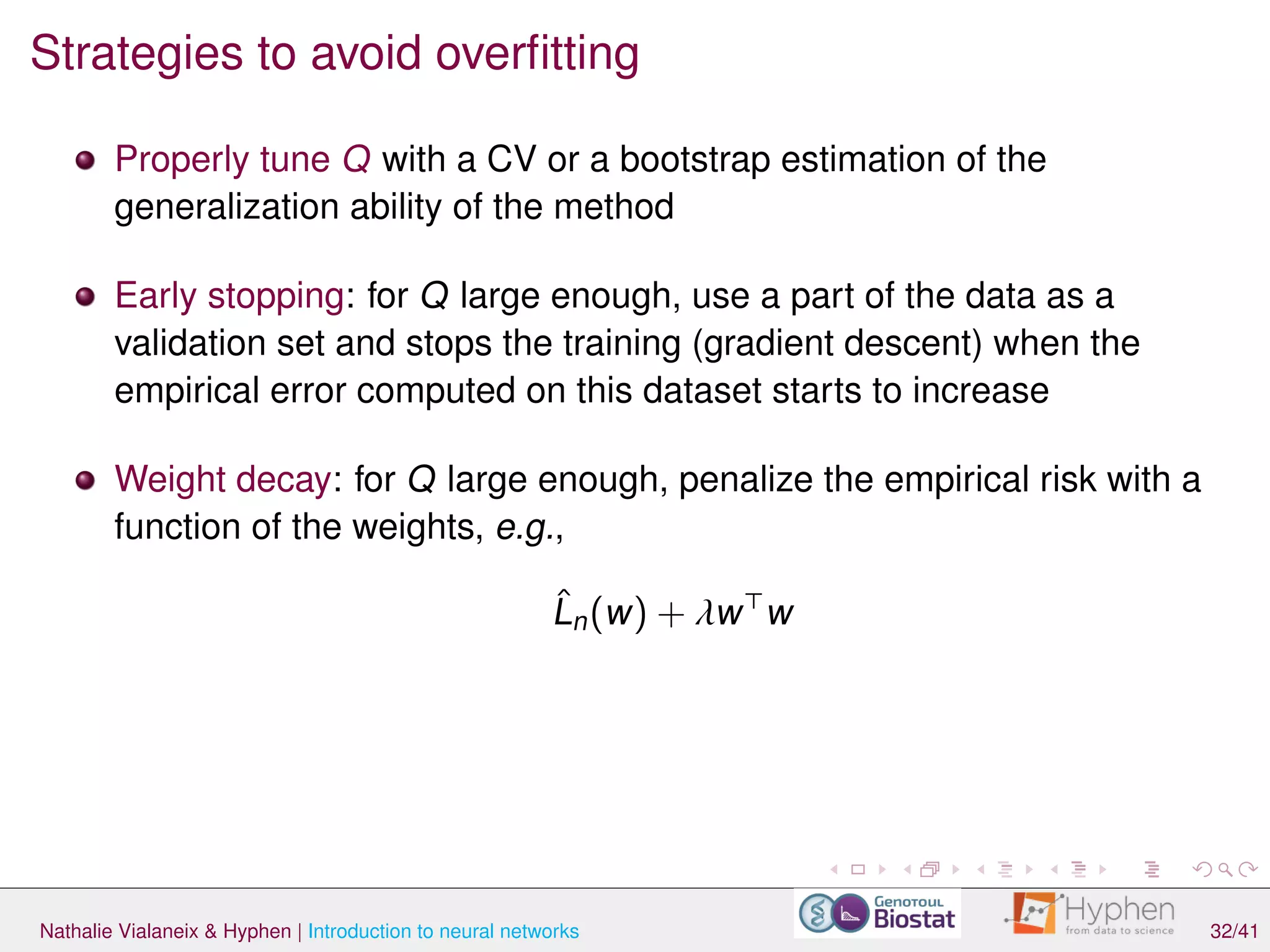 Strategies to avoid overfitting

Properly tune $Q$ with a CV or a bootstrap estimation of the generalization ability of the method

Early stopping: for $Q$ large enough, use a part of the data as a validation set and stops the training (gradient descent) when the empirical error computed on this dataset starts to increase

Weight decay: for $Q$ large enough, penalize the empirical risk with a function of the weights, e.g.,

$\hat{L}_n(w) + \lambda w^\top w$

Nathalie Vialaneix & Hyphen | Introduction to neural networks

Genotoul Biostat

Hyphen from data to science

32/41